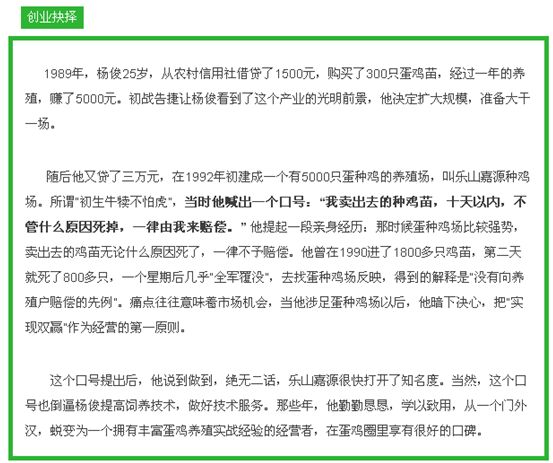 创业抉择

1989年，杨俊25岁，从农村信用社借贷了1500元，购买了300只蛋鸡苗，经过一年的养殖，赚了5000元。初战告捷让杨俊看到了这个产业的光明前景，他决定扩大规模，准备大干一场。

随后他又贷了三万元，在1992年初建成一个有5000只蛋种鸡的养殖场，叫乐山嘉源种鸡场。所谓"初生牛犊不怕虎"，当时他喊出一个口号："我卖出去的种鸡苗，十天以内，不管什么原因死掉，一律由我来赔偿。" 他提起一段亲身经历：那时候蛋种鸡场比较强势，卖出去的鸡苗无论什么原因死了，一律不予赔偿。他曾在1990进了1800多只鸡苗，第二天就死了800多只，一个星期后几乎"全军覆没"，去找蛋种鸡场反映，得到的解释是"没有向养殖户赔偿的先例"。痛点往往意味着市场机会，当他涉足蛋种鸡场以后，他暗下决心，把"实现双赢"作为经营的第一原则。

这个口号提出后，他说到做到，绝无二话，乐山嘉源很快打开了知名度。当然，这个口号也倒逼杨俊提高饲养技术，做好技术服务。那些年，他勤勤恳恳，学以致用，从一个门外汉，蜕变为一个拥有丰富蛋鸡养殖实战经验的经营者，在蛋鸡圈里享有很好的口碑。